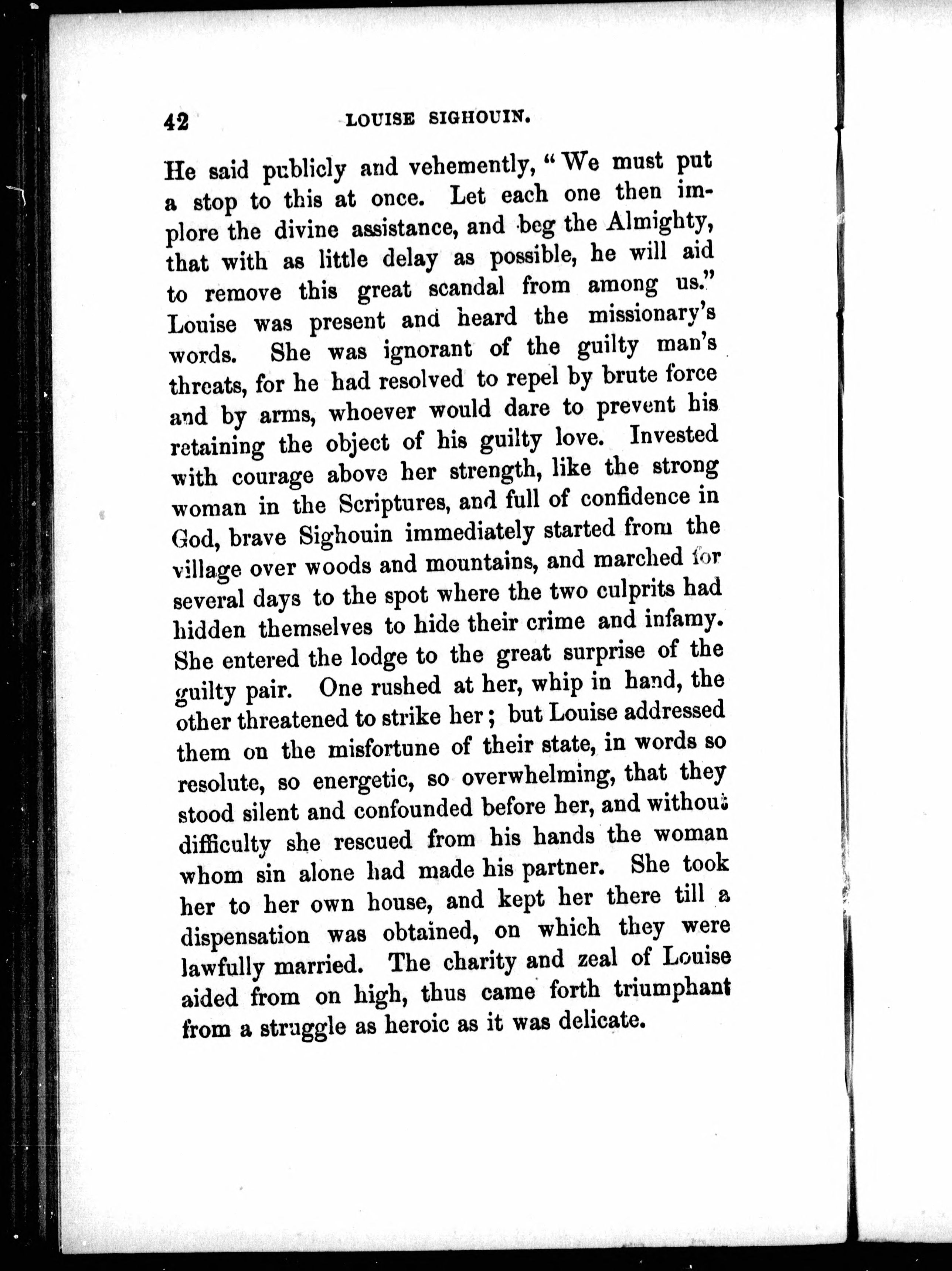 42 LOUISE SIGHOUIN.

He said publicly and vehemently, "We must put a stop to this at once. Let each one then implore the divine assistance, and beg the Almighty, that with as little delay as possible, he will aid to remove this great scandal from among us." Louise was present and heard the missionary's words. She was ignorant of the guilty man's threats, for he had resolved to repel by brute force and by arms, whoever would dare to prevent his retaining the object of his guilty love. Invested with courage above her strength, like the strong woman in the Scriptures, and full of confidence in God, brave Sighouin immediately started from the village over woods and mountains, and marched for several days to the spot where the two culprits had hidden themselves to hide their crime and infamy. She entered the lodge to the great surprise of the guilty pair. One rushed at her, whip in hand, the other threatened to strike her; but Louise addressed them on the misfortune of their state, in words so resolute, so energetic, so overwhelming, that they stood silent and confounded before her, and without difficulty she rescued from his hands the woman whom sin alone had made his partner. She took her to her own house, and kept her there till a dispensation was obtained, on which they were lawfully married. The charity and zeal of Louise aided from on high, thus came forth triumphant from a struggle as heroic as it was delicate.